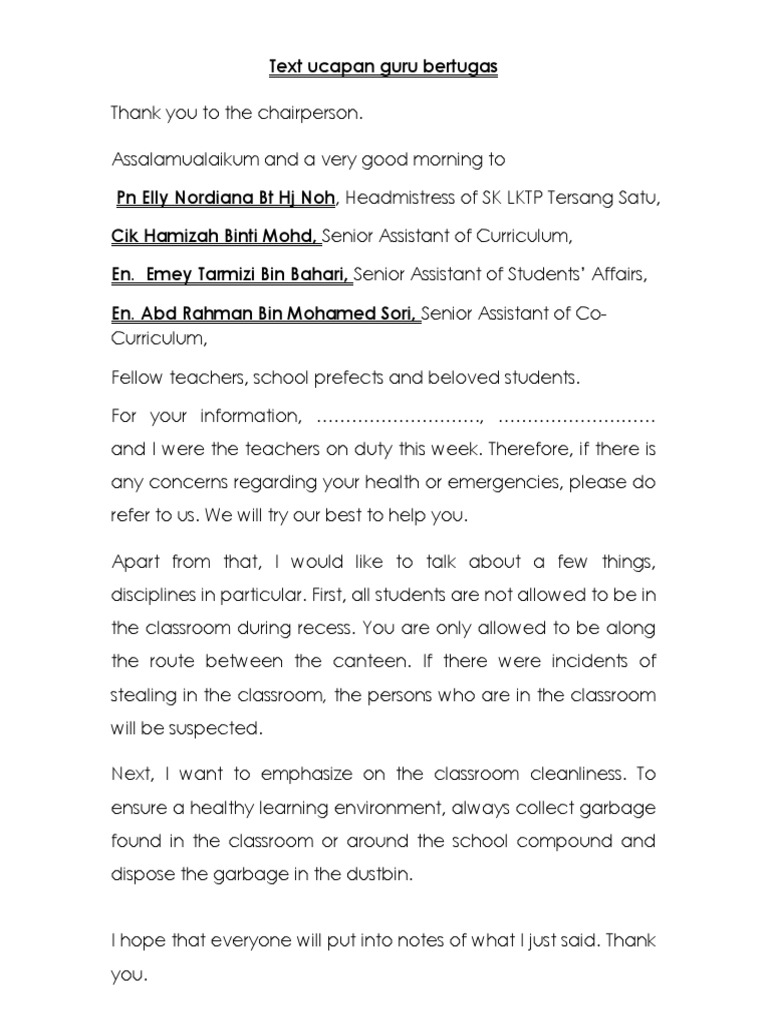 Text ucapan guru bertugas

Thank you to the chairperson.

Assalamualaikum and a very good morning to

Pn Elly Nordiana Bt Hj Noh, Headmistress of SK LKTP Tersang Satu,

Cik Hamizah Binti Mohd, Senior Assistant of Curriculum,

En. Emey Tarmizi Bin Bahari, Senior Assistant of Students' Affairs,

En. Abd Rahman Bin Mohamed Sori, Senior Assistant of Co-Curriculum,

Fellow teachers, school prefects and beloved students.

For your information, ………………………., ……………………… and I were the teachers on duty this week. Therefore, if there is any concerns regarding your health or emergencies, please do refer to us. We will try our best to help you.

Apart from that, I would like to talk about a few things, disciplines in particular. First, all students are not allowed to be in the classroom during recess. You are only allowed to be along the route between the canteen. If there were incidents of stealing in the classroom, the persons who are in the classroom will be suspected.

Next, I want to emphasize on the classroom cleanliness. To ensure a healthy learning environment, always collect garbage found in the classroom or around the school compound and dispose the garbage in the dustbin.

I hope that everyone will put into notes of what I just said. Thank you.